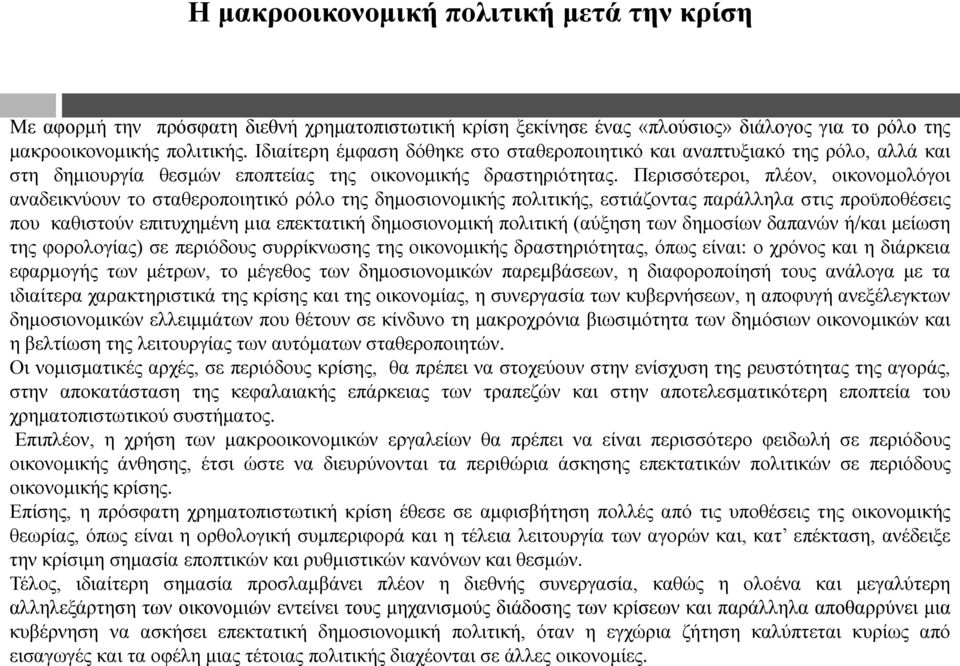 Η μακροοικονομική πολιτική μετά την κρίση

Με αφορμή την πρόσφατη διεθνή χρηματοπιστωτική κρίση ξεκίνησε ένας «πλούσιος» διάλογος για το ρόλο της μακροοικονομικής πολιτικής. Ιδιαίτερη έμφαση δόθηκε στο σταθεροποιητικό και αναπτυξιακό της ρόλο, αλλά και στη δημιουργία θεσμών εποπτείας της οικονομικής δραστηριότητας. Περισσότεροι, πλέον, οικονομολόγοι αναδεικνύουν το σταθεροποιητικό ρόλο της δημοσιονομικής πολιτικής, εστιάζοντας παράλληλα στις προϋποθέσεις που καθιστούν επιτυχημένη μια επεκτατική δημοσιονομική πολιτική (αύξηση των δημοσίων δαπανών ή/και μείωση της φορολογίας) σε περιόδους συρρίκνωσης της οικονομικής δραστηριότητας, όπως είναι: ο χρόνος και η διάρκεια εφαρμογής των μέτρων, το μέγεθος των δημοσιονομικών παρεμβάσεων, η διαφοροποίησή τους ανάλογα με τα ιδιαίτερα χαρακτηριστικά της κρίσης και της οικονομίας, η συνεργασία των κυβερνήσεων, η αποφυγή ανεξέλεγκτων δημοσιονομικών ελλειμμάτων που θέτουν σε κίνδυνο τη μακροχρόνια βιωσιμότητα των δημόσιων οικονομικών και η βελτίωση της λειτουργίας των αυτόματων σταθεροποιητών.
Οι νομισματικές αρχές, σε περιόδους κρίσης, θα πρέπει να στοχεύουν στην ενίσχυση της ρευστότητας της αγοράς, στην αποκατάσταση της κεφαλαιακής επάρκειας των τραπεζών και στην αποτελεσματικότερη εποπτεία του χρηματοπιστωτικού συστήματος.
Επιπλέον, η χρήση των μακροοικονομικών εργαλείων θα πρέπει να είναι περισσότερο φειδωλή σε περιόδους οικονομικής άνθησης, έτσι ώστε να διευρύνονται τα περιθώρια άσκησης επεκτατικών πολιτικών σε περιόδους οικονομικής κρίσης.
Επίσης, η πρόσφατη χρηματοπιστωτική κρίση έθεσε σε αμφισβήτηση πολλές από τις υποθέσεις της οικονομικής θεωρίας, όπως είναι η ορθολογική συμπεριφορά και η τέλεια λειτουργία των αγορών και, κατ' επέκταση, ανέδειξε την κρίσιμη σημασία εποπτικών και ρυθμιστικών κανόνων και θεσμών.
Τέλος, ιδιαίτερη σημασία προσλαμβάνει πλέον η διεθνής συνεργασία, καθώς η ολοένα και μεγαλύτερη αλληλεξάρτηση των οικονομιών εντείνει τους μηχανισμούς διάδοσης των κρίσεων και παράλληλα αποθαρρύνει μια κυβέρνηση να ασκήσει επεκτατική δημοσιονομική πολιτική, όταν η εγχώρια ζήτηση καλύπτεται κυρίως από εισαγωγές και τα οφέλη μιας τέτοιας πολιτικής διαχέονται σε άλλες οικονομίες.